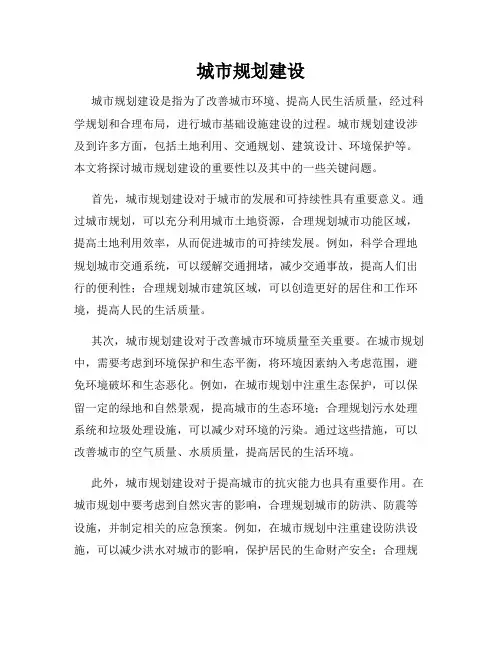 城市规划建设

城市规划建设是指为了改善城市环境、提高人民生活质量，经过科学规划和合理布局，进行城市基础设施建设的过程。城市规划建设涉及到许多方面，包括土地利用、交通规划、建筑设计、环境保护等。本文将探讨城市规划建设的重要性以及其中的一些关键问题。

首先，城市规划建设对于城市的发展和可持续性具有重要意义。通过城市规划，可以充分利用城市土地资源，合理规划城市功能区域，提高土地利用效率，从而促进城市的可持续发展。例如，科学合理地规划城市交通系统，可以缓解交通拥堵，减少交通事故，提高人们出行的便利性；合理规划城市建筑区域，可以创造更好的居住和工作环境，提高人民的生活质量。

其次，城市规划建设对于改善城市环境质量至关重要。在城市规划中，需要考虑到环境保护和生态平衡，将环境因素纳入考虑范围，避免环境破坏和生态恶化。例如，在城市规划中注重生态保护，可以保留一定的绿地和自然景观，提高城市的生态环境；合理规划污水处理系统和垃圾处理设施，可以减少对环境的污染。通过这些措施，可以改善城市的空气质量、水质质量，提高居民的生活环境。

此外，城市规划建设对于提高城市的抗灾能力也具有重要作用。在城市规划中要考虑到自然灾害的影响，合理规划城市的防洪、防震等设施，并制定相关的应急预案。例如，在城市规划中注重建设防洪设施，可以减少洪水对城市的影响，保护居民的生命财产安全；合理规